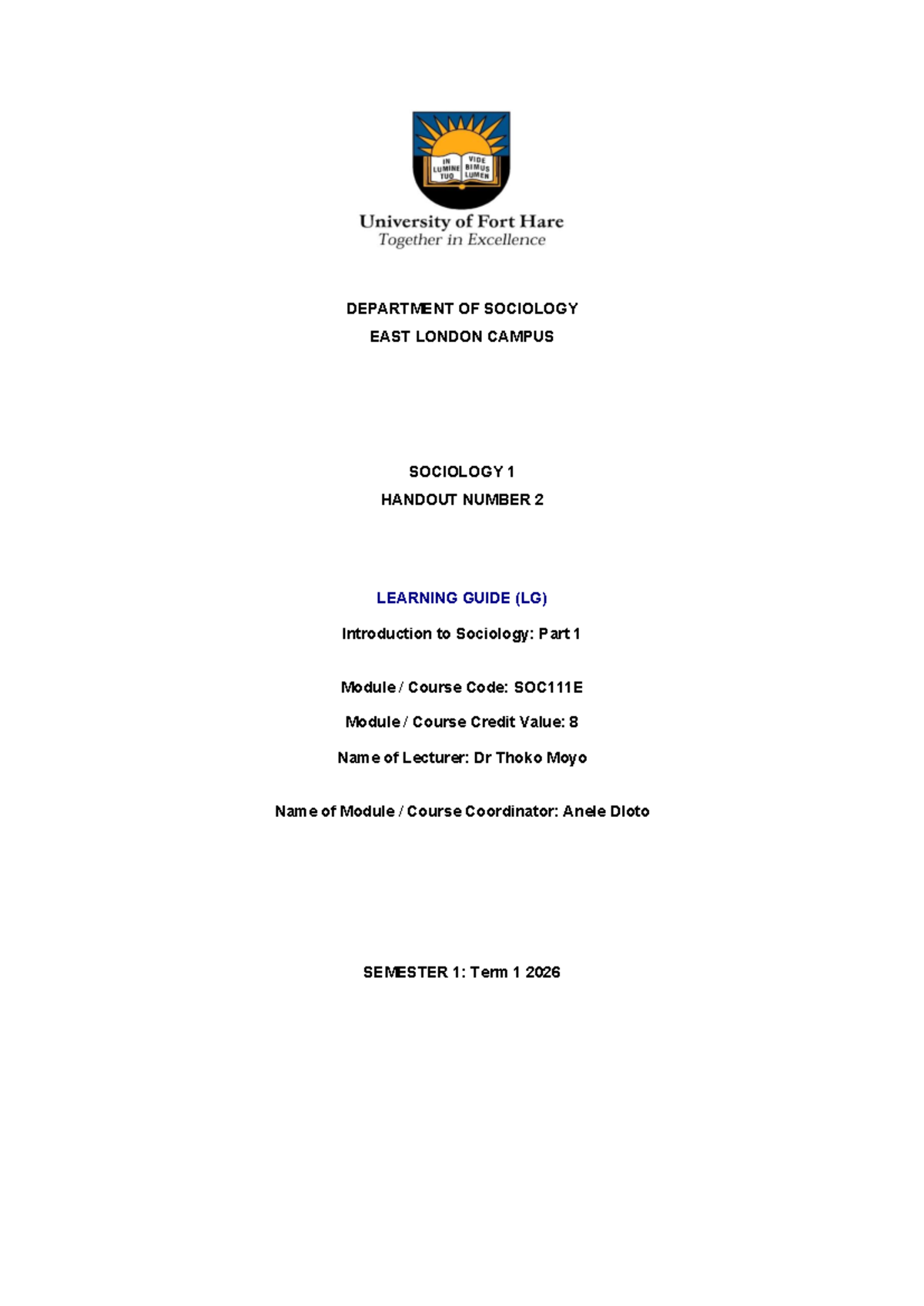 IN LUMINE TUO
VIDE BIMUS LUMEN
University of Fort Hare
Together in Excellence

DEPARTMENT OF SOCIOLOGY
EAST LONDON CAMPUS

SOCIOLOGY 1
HANDOUT NUMBER 2

LEARNING GUIDE (LG)
Introduction to Sociology: Part 1

Module / Course Code: SOC111E
Module / Course Credit Value: 8
Name of Lecturer: Dr Thoko Moyo

Name of Module / Course Coordinator: Anele Dloto

SEMESTER 1: Term 1 2026